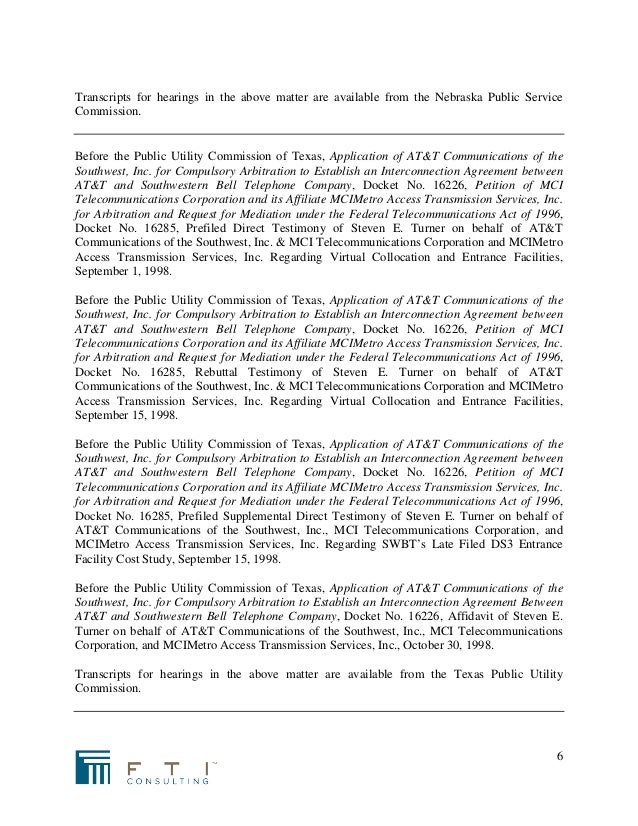 Transcripts for hearings in the above matter are available from the Nebraska Public Service Commission.

Before the Public Utility Commission of Texas, Application of AT&T Communications of the Southwest, Inc. for Compulsory Arbitration to Establish an Interconnection Agreement between AT&T and Southwestern Bell Telephone Company, Docket No. 16226, Petition of MCI Telecommunications Corporation and its Affiliate MCIMetro Access Transmission Services, Inc. for Arbitration and Request for Mediation under the Federal Telecommunications Act of 1996, Docket No. 16285, Prefiled Direct Testimony of Steven E. Turner on behalf of AT&T Communications of the Southwest, Inc. & MCI Telecommunications Corporation and MCIMetro Access Transmission Services, Inc. Regarding Virtual Collocation and Entrance Facilities, September 1, 1998.

Before the Public Utility Commission of Texas, Application of AT&T Communications of the Southwest, Inc. for Compulsory Arbitration to Establish an Interconnection Agreement between AT&T and Southwestern Bell Telephone Company, Docket No. 16226, Petition of MCI Telecommunications Corporation and its Affiliate MCIMetro Access Transmission Services, Inc. for Arbitration and Request for Mediation under the Federal Telecommunications Act of 1996, Docket No. 16285, Rebuttal Testimony of Steven E. Turner on behalf of AT&T Communications of the Southwest, Inc. & MCI Telecommunications Corporation and MCIMetro Access Transmission Services, Inc. Regarding Virtual Collocation and Entrance Facilities, September 15, 1998.

Before the Public Utility Commission of Texas, Application of AT&T Communications of the Southwest, Inc. for Compulsory Arbitration to Establish an Interconnection Agreement between AT&T and Southwestern Bell Telephone Company, Docket No. 16226, Petition of MCI Telecommunications Corporation and its Affiliate MCIMetro Access Transmission Services, Inc. for Arbitration and Request for Mediation under the Federal Telecommunications Act of 1996, Docket No. 16285, Prefiled Supplemental Direct Testimony of Steven E. Turner on behalf of AT&T Communications of the Southwest, Inc., MCI Telecommunications Corporation, and MCIMetro Access Transmission Services, Inc. Regarding SWBT's Late Filed DS3 Entrance Facility Cost Study, September 15, 1998.

Before the Public Utility Commission of Texas, Application of AT&T Communications of the Southwest, Inc. for Compulsory Arbitration to Establish an Interconnection Agreement Between AT&T and Southwestern Bell Telephone Company, Docket No. 16226, Affidavit of Steven E. Turner on behalf of AT&T Communications of the Southwest, Inc., MCI Telecommunications Corporation, and MCIMetro Access Transmission Services, Inc., October 30, 1998.

Transcripts for hearings in the above matter are available from the Texas Public Utility Commission.

6

FTI CONSULTING